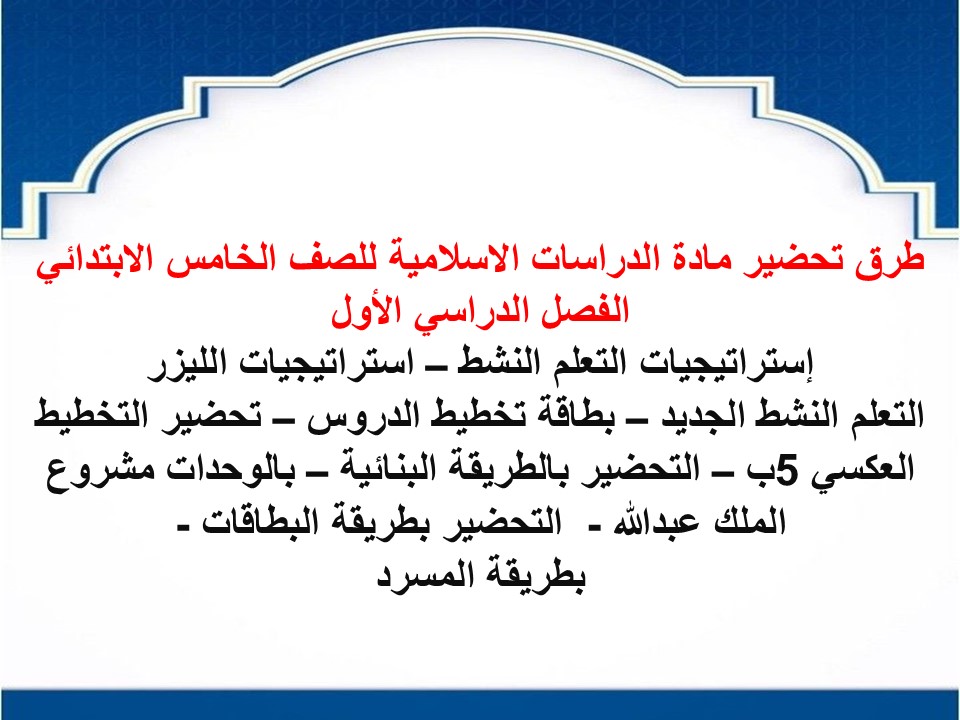 طرق تحضير مادة الدراسات الاسلامية للصف الخامس الابتدائي
الفصل الدراسي الأول

إستراتيجيات التعلم النشط – استراتيجيات الليزر التعلم النشط الجديد – بطاقة تخطيط الدروس – تحضير التخطيط العكسي 5ب – التحضير بالطريقة البنائية – بالوحدات مشروع الملك عبدالله - التحضير بطريقة البطاقات - بطريقة المسرد